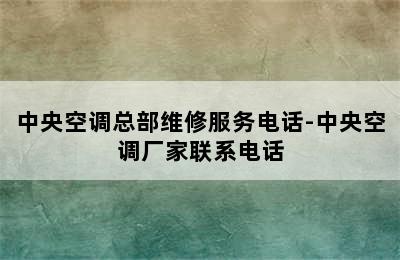 中央空调总部维修服务电话-中央空调厂家联系电话